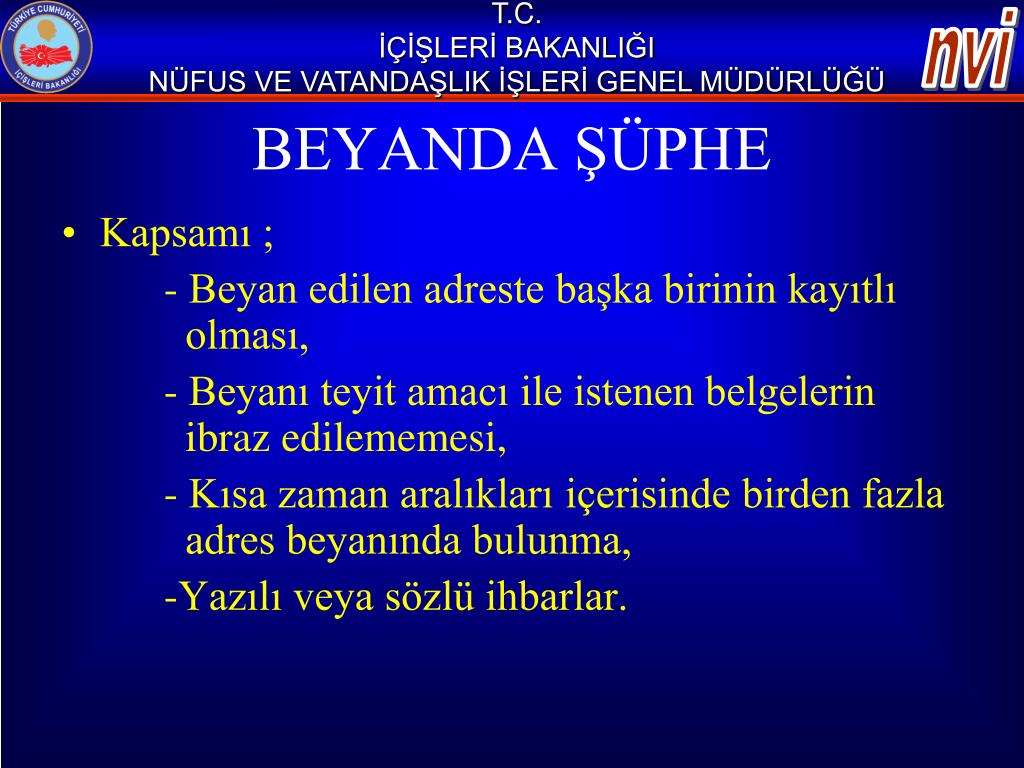 TÜRKİYE CUMHURİYETİ İÇİŞLERİ BAKANLIĞI

T.C.
İÇİŞLERİ BAKANLIĞI
NÜFUS VE VATANDAŞLIK İŞLERİ GENEL MÜDÜRLÜĞÜ

nvi

BEYANDA ŞÜPHE

• Kapsamı ;

- Beyan edilen adreste başka birinin kayıtlı olması,

- Beyanı teyit amacı ile istenen belgelerin ibraz edilememesi,

- Kısa zaman aralıkları içerisinde birden fazla adres beyanında bulunma,

-Yazılı veya sözlü ihbarlar.